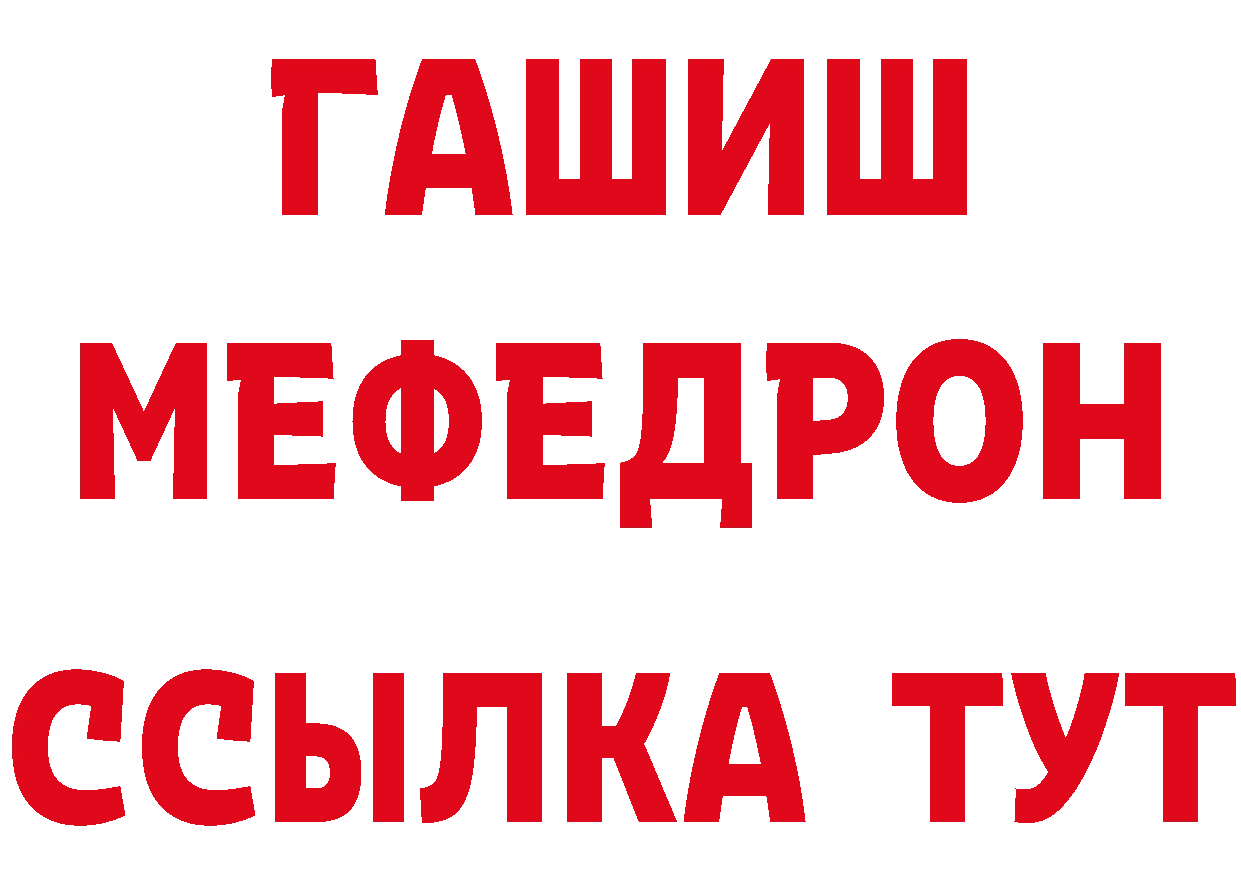 ГАШИШ
МЕФЕДРОН
ССЫЛКА ТУТ